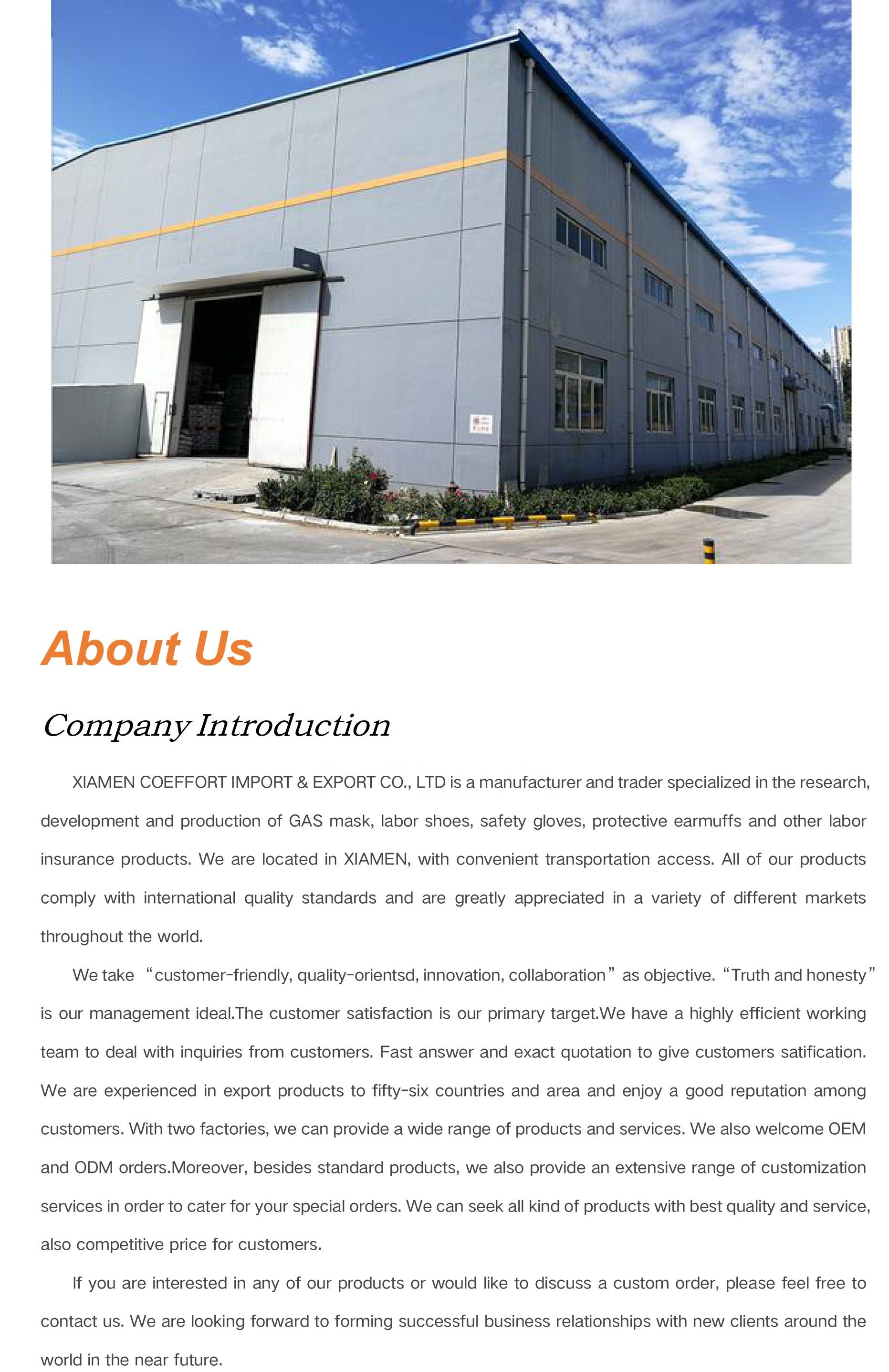 About Us

Company Introduction

XIAMEN COEFFORT IMPORT & EXPORT CO., LTD is a manufacturer and trader specialized in the research, development and production of GAS mask, labor shoes, safety gloves, protective earmuffs and other labor insurance products. We are located in XIAMEN, with convenient transportation access. All of our products comply with international quality standards and are greatly appreciated in a variety of different markets throughout the world.

We take "customer-friendly, quality-orientsd, innovation, collaboration" as objective. "Truth and honesty" is our management ideal.The customer satisfaction is our primary target.We have a highly efficient working team to deal with inquiries from customers. Fast answer and exact quotation to give customers satification. We are experienced in export products to fifty-six countries and area and enjoy a good reputation among customers. With two factories, we can provide a wide range of products and services. We also welcome OEM and ODM orders.Moreover, besides standard products, we also provide an extensive range of customization services in order to cater for your special orders. We can seek all kind of products with best quality and service, also competitive price for customers.

If you are interested in any of our products or would like to discuss a custom order, please feel free to contact us. We are looking forward to forming successful business relationships with new clients around the world in the near future.